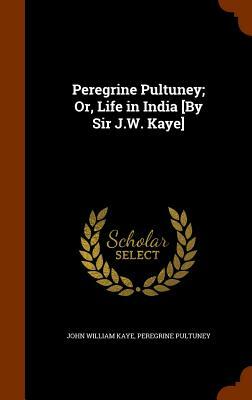 Peregrine Pultuney; Or, Life in India [By Sir J.W. Kaye]

Scholar SELECT

JOHN WILLIAM KAYE, PEREGRINE PULTUNEY